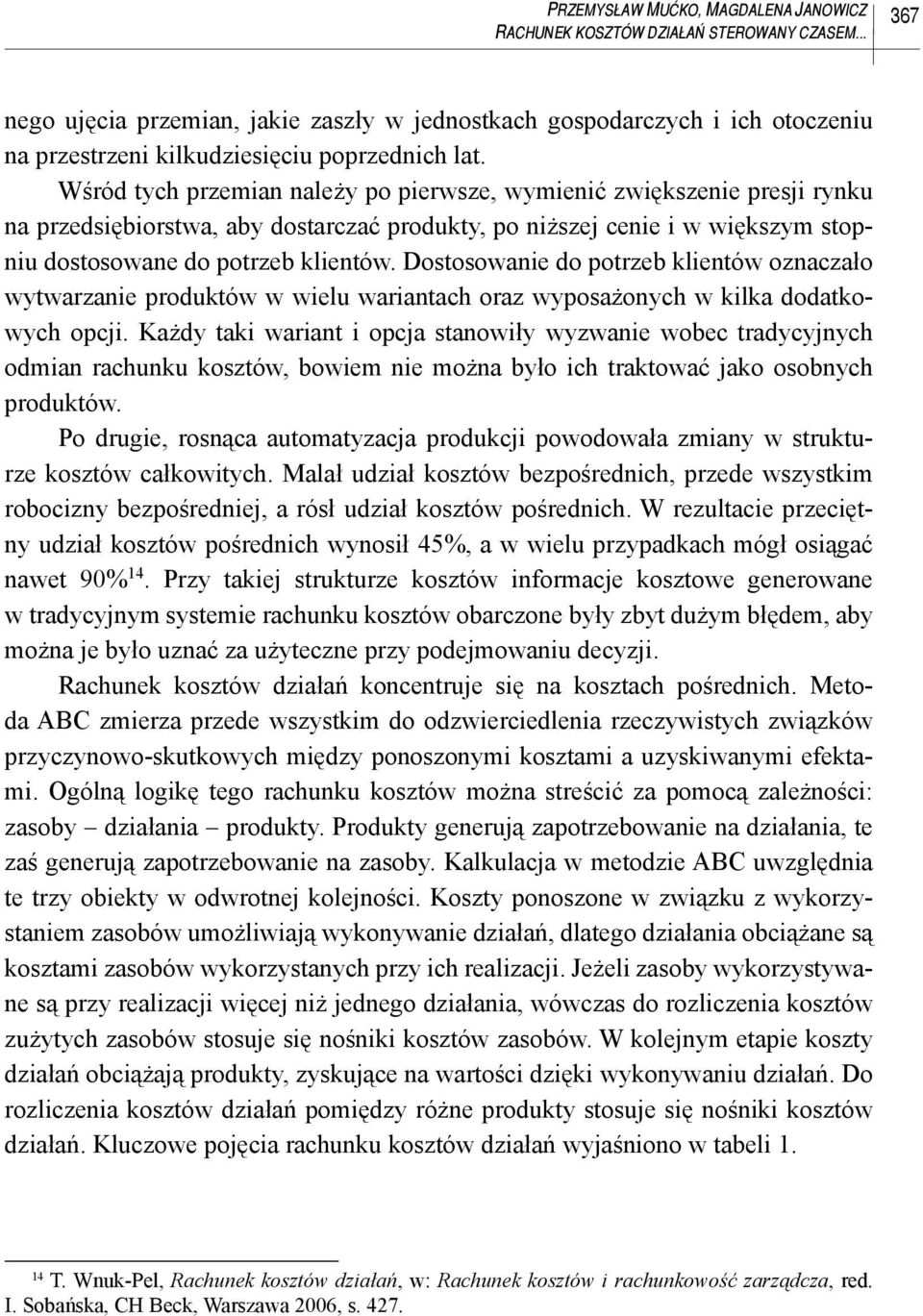 PRZEMYSŁAW MUĆKO, MAGDALENA JANOWICZ
RACHUNEK KOSZTÓW DZIAŁAŃ STEROWANY CZASEM...

367

nego ujęcia przemian, jakie zaszły w jednostkach gospodarczych i ich otoczeniu na przestrzeni kilkudziesięciu poprzednich lat.

Wśród tych przemian należy po pierwsze, wymienić zwiększenie presji rynku na przedsiębiorstwa, aby dostarczać produkty, po niższej cenie i w większym stopniu dostosowane do potrzeb klientów. Dostosowanie do potrzeb klientów oznaczało wytwarzanie produktów w wielu wariantach oraz wyposażonych w kilka dodatkowych opcji. Każdy taki wariant i opcja stanowiły wyzwanie wobec tradycyjnych odmian rachunku kosztów, bowiem nie można było ich traktować jako osobnych produktów.

Po drugie, rosnąca automatyzacja produkcji powodowała zmiany w strukturze kosztów całkowitych. Malał udział kosztów bezpośrednich, przede wszystkim robocizny bezpośredniej, a rósł udział kosztów pośrednich. W rezultacie przeciętny udział kosztów pośrednich wynosił 45%, a w wielu przypadkach mógł osiągać nawet 90%$^{14}$. Przy takiej strukturze kosztów informacje kosztowe generowane w tradycyjnym systemie rachunku kosztów obarczone były zbyt dużym błędem, aby można je było uznać za użyteczne przy podejmowaniu decyzji.

Rachunek kosztów działań koncentruje się na kosztach pośrednich. Metoda ABC zmierza przede wszystkim do odzwierciedlenia rzeczywistych związków przyczynowo-skutkowych między ponoszonymi kosztami a uzyskiwanymi efektami. Ogólną logikę tego rachunku kosztów można streścić za pomocą zależności: zasoby – działania – produkty. Produkty generują zapotrzebowanie na działania, te zaś generują zapotrzebowanie na zasoby. Kalkulacja w metodzie ABC uwzględnia te trzy obiekty w odwrotnej kolejności. Koszty ponoszone w związku z wykorzystaniem zasobów umożliwiają wykonywanie działań, dlatego działania obciążane są kosztami zasobów wykorzystanych przy ich realizacji. Jeżeli zasoby wykorzystywane są przy realizacji więcej niż jednego działania, wówczas do rozliczenia kosztów zużytych zasobów stosuje się nośniki kosztów zasobów. W kolejnym etapie koszty działań obciążają produkty, zyskujące na wartości dzięki wykonywaniu działań. Do rozliczenia kosztów działań pomiędzy różne produkty stosuje się nośniki kosztów działań. Kluczowe pojęcia rachunku kosztów działań wyjaśniono w tabeli 1.

$^{14}$ T. Wnuk-Pel, Rachunek kosztów działań, w: Rachunek kosztów i rachunkowość zarządcza, red. I. Sobańska, CH Beck, Warszawa 2006, s. 427.